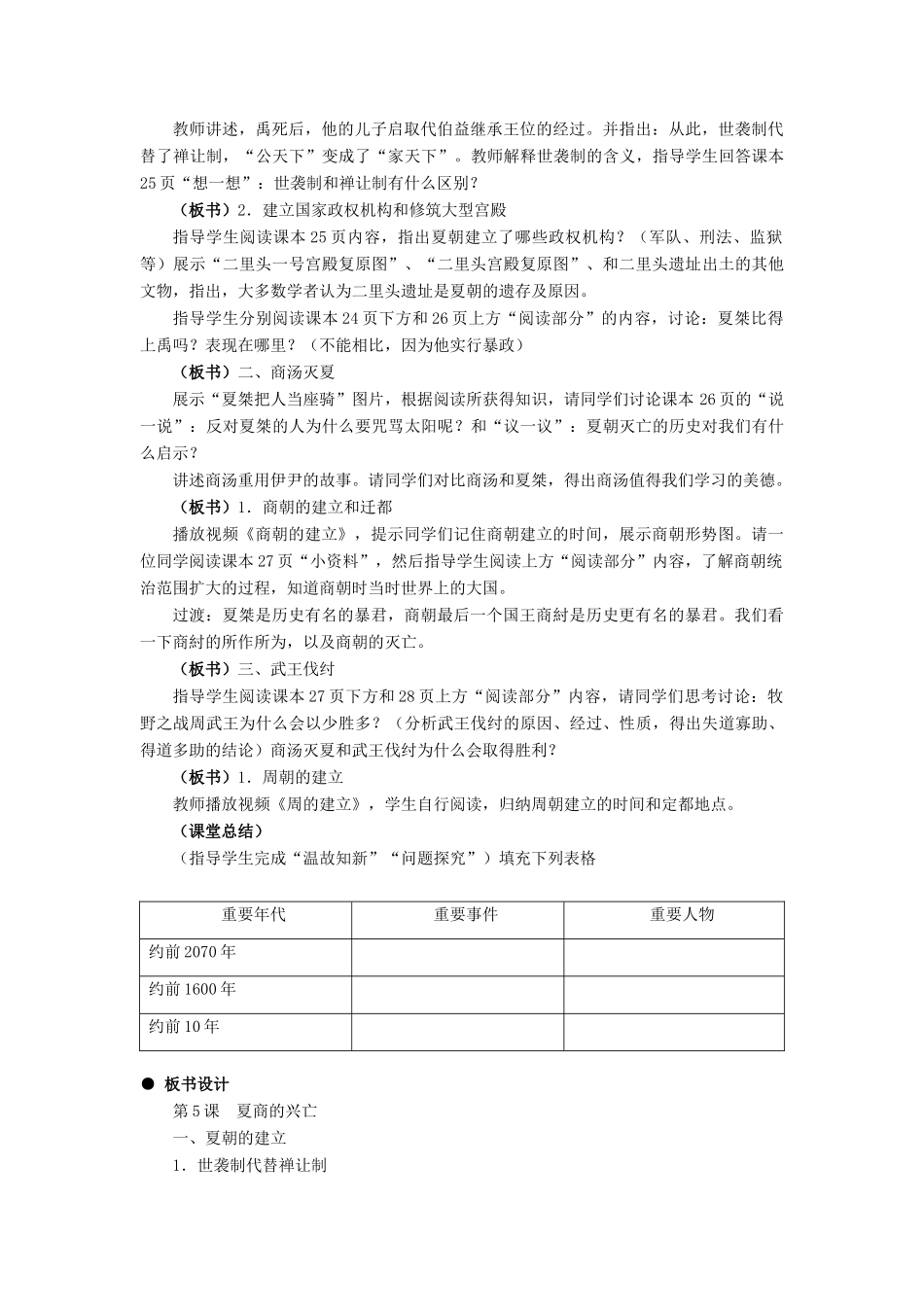 教师讲述，禹死后，他的儿子启取代伯益继承王位的经过。并指出：从此，世袭制代替了禅让制，“公天下”变成了“家天下”。教师解释世袭制的含义，指导学生回答课本25页“想一想”：世袭制和禅让制有什么区别？

（板书）2．建立国家政权机构和修筑大型宫殿

指导学生阅读课本25页内容，指出夏朝建立了哪些政权机构？（军队、刑法、监狱等）展示“二里头一号宫殿复原图”、“二里头宫殿复原图”、和二里头遗址出土的其他文物，指出，大多数学者认为二里头遗址是夏朝的遗存及原因。

指导学生分别阅读课本24页下方和26页上方“阅读部分”的内容，讨论：夏桀比得上禹吗？表现在哪里？（不能相比，因为他实行暴政）

（板书）二、商汤灭夏

展示“夏桀把人当座骑”图片，根据阅读所获得知识，请同学们讨论课本26页的“说一说”：反对夏桀的人为什么要咒骂太阳呢？和“议一议”：夏朝灭亡的历史对我们有什么启示？

讲述商汤重用伊尹的故事。请同学们对比商汤和夏桀，得出商汤值得我们学习的美德。

（板书）1．商朝的建立和迁都

播放视频《商朝的建立》，提示同学们记住商朝建立的时间，展示商朝形势图。请一位同学阅读课本27页“小资料”，然后指导学生阅读上方“阅读部分”内容，了解商朝统治范围扩大的过程，知道商朝时当时世界上的大国。

过渡：夏桀是历史有名的暴君，商朝最后一个国王商纣是历史更有名的暴君。我们看一下商纣的所作所为，以及商朝的灭亡。

（板书）三、武王伐纣

指导学生阅读课本27页下方和28页上方“阅读部分”内容，请同学们思考讨论：牧野之战周武王为什么会以少胜多？（分析武王伐纣的原因、经过、性质，得出失道寡助、得道多助的结论）商汤灭夏和武王伐纣为什么会取得胜利？

（板书）1．周朝的建立

教师播放视频《周的建立》，学生自行阅读，归纳周朝建立的时间和定都地点。

（课堂总结）

（指导学生完成“温故知新”“问题探究”）填充下列表格

| 重要年代 | 重要事件 | 重要人物 |
|---|---|---|
| 约前2070年 | | |
| 约前1600年 | | |
| 约前10年 | | |

● 板书设计

第5课　夏商的兴亡

一、夏朝的建立

1．世袭制代替禅让制